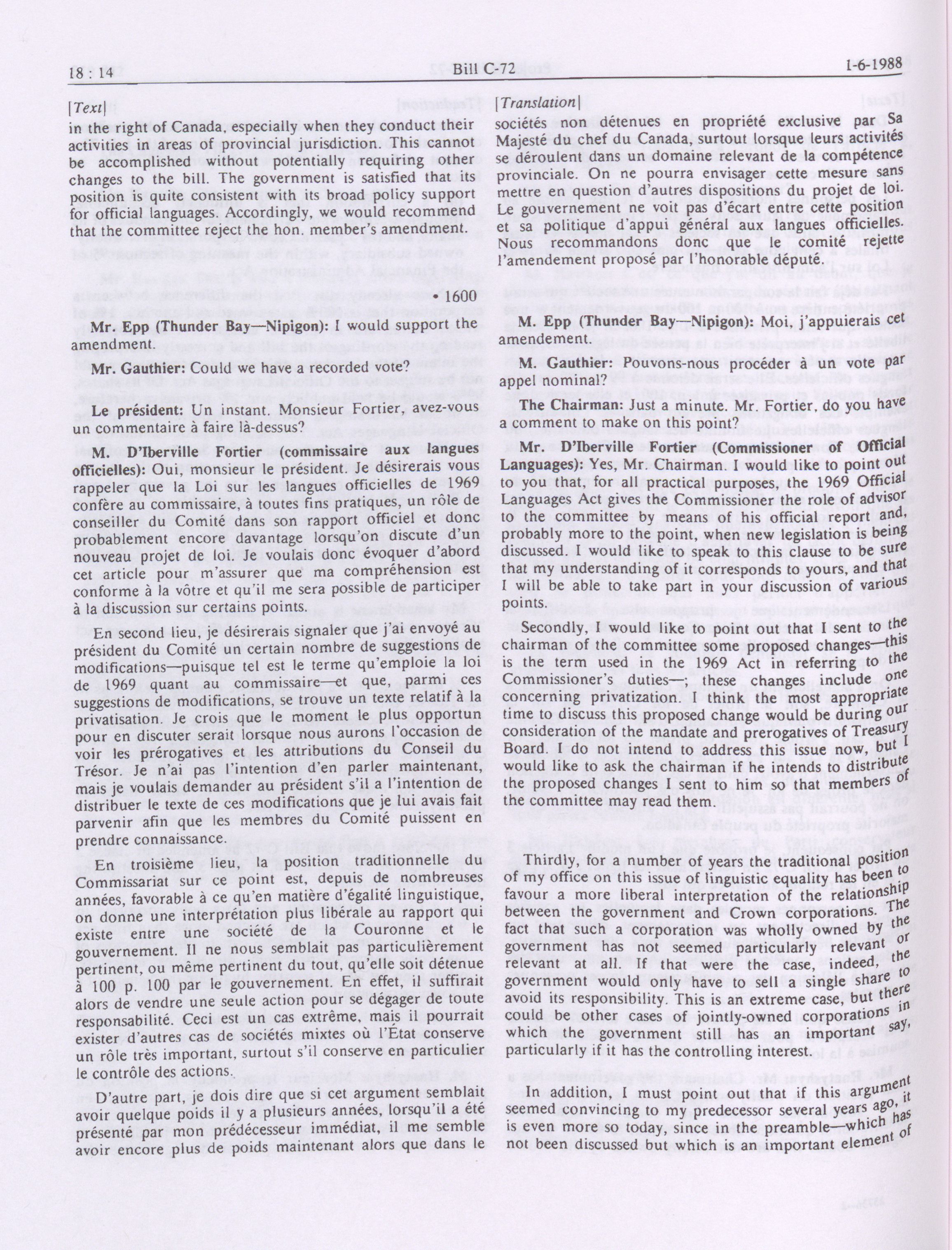 18 : 14

Bill C-72

1-6-1988

[Text]

in the right of Canada, especially when they conduct their activities in areas of provincial jurisdiction. This cannot be accomplished without potentially requiring other changes to the bill. The government is satisfied that its position is quite consistent with its broad policy support for official languages. Accordingly, we would recommend that the committee reject the hon. member's amendment.

• 1600

Mr. Epp (Thunder Bay—Nipigon): I would support the amendment.

Mr. Gauthier: Could we have a recorded vote?

Le président: Un instant. Monsieur Fortier, avez-vous un commentaire à faire là-dessus?

M. D'Iberville Fortier (commissaire aux langues officielles): Oui, monsieur le président. Je désirerais vous rappeler que la Loi sur les langues officielles de 1969 confère au commissaire, à toutes fins pratiques, un rôle de conseiller du Comité dans son rapport officiel et donc probablement encore davantage lorsqu'on discute d'un nouveau projet de loi. Je voulais donc évoquer d'abord cet article pour m'assurer que ma compréhension est conforme à la vôtre et qu'il me sera possible de participer à la discussion sur certains points.

En second lieu, je désirerais signaler que j'ai envoyé au président du Comité un certain nombre de suggestions de modifications—puisque tel est le terme qu'emploie la loi de 1969 quant au commissaire—et que, parmi ces suggestions de modifications, se trouve un texte relatif à la privatisation. Je crois que le moment le plus opportun pour en discuter serait lorsque nous aurons l'occasion de voir les prérogatives et les attributions du Conseil du Trésor. Je n'ai pas l'intention d'en parler maintenant, mais je voulais demander au président s'il a l'intention de distribuer le texte de ces modifications que je lui avais fait parvenir afin que les membres du Comité puissent en prendre connaissance.

En troisième lieu, la position traditionnelle du Commissariat sur ce point est, depuis de nombreuses années, favorable à ce qu'en matière d'égalité linguistique, on donne une interprétation plus libérale au rapport qui existe entre une société de la Couronne et le gouvernement. Il ne nous semblait pas particulièrement pertinent, ou même pertinent du tout, qu'elle soit détenue à 100 p. 100 par le gouvernement. En effet, il suffirait alors de vendre une seule action pour se dégager de toute responsabilité. Ceci est un cas extrême, mais il pourrait exister d'autres cas de sociétés mixtes où l'État conserve un rôle très important, surtout s'il conserve en particulier le contrôle des actions.

D'autre part, je dois dire que si cet argument semblait avoir quelque poids il y a plusieurs années, lorsqu'il a été présenté par mon prédécesseur immédiat, il me semble avoir encore plus de poids maintenant alors que dans le

[Translation]

sociétés non détenues en propriété exclusive par Sa Majesté du chef du Canada, surtout lorsque leurs activités se déroulent dans un domaine relevant de la compétence provinciale. On ne pourra envisager cette mesure sans mettre en question d'autres dispositions du projet de loi. Le gouvernement ne voit pas d'écart entre cette position et sa politique d'appui général aux langues officielles. Nous recommandons donc que le comité rejette l'amendement proposé par l'honorable député.

M. Epp (Thunder Bay—Nipigon): Moi, j'appuierais cet amendement.

M. Gauthier: Pouvons-nous procéder à un vote par appel nominal?

The Chairman: Just a minute. Mr. Fortier, do you have a comment to make on this point?

Mr. D'Iberville Fortier (Commissioner of Official Languages): Yes, Mr. Chairman. I would like to point out to you that, for all practical purposes, the 1969 Official Languages Act gives the Commissioner the role of advisor to the committee by means of his official report and, probably more to the point, when new legislation is being discussed. I would like to speak to this clause to be sure that my understanding of it corresponds to yours, and that I will be able to take part in your discussion of various points.

Secondly, I would like to point out that I sent to the chairman of the committee some proposed changes—this is the term used in the 1969 Act in referring to the Commissioner's duties—; these changes include one concerning privatization. I think the most appropriate time to discuss this proposed change would be during our consideration of the mandate and prerogatives of Treasury Board. I do not intend to address this issue now, but I would like to ask the chairman if he intends to distribute the proposed changes I sent to him so that members of the committee may read them.

Thirdly, for a number of years the traditional position of my office on this issue of linguistic equality has been to favour a more liberal interpretation of the relationship between the government and Crown corporations. The fact that such a corporation was wholly owned by the government has not seemed particularly relevant or relevant at all. If that were the case, indeed, the government would only have to sell a single share to avoid its responsibility. This is an extreme case, but there could be other cases of jointly-owned corporations in which the government still has an important say, particularly if it has the controlling interest.

In addition, I must point out that if this argument seemed convincing to my predecessor several years ago, it is even more so today, since in the preamble—which has not been discussed but which is an important element of